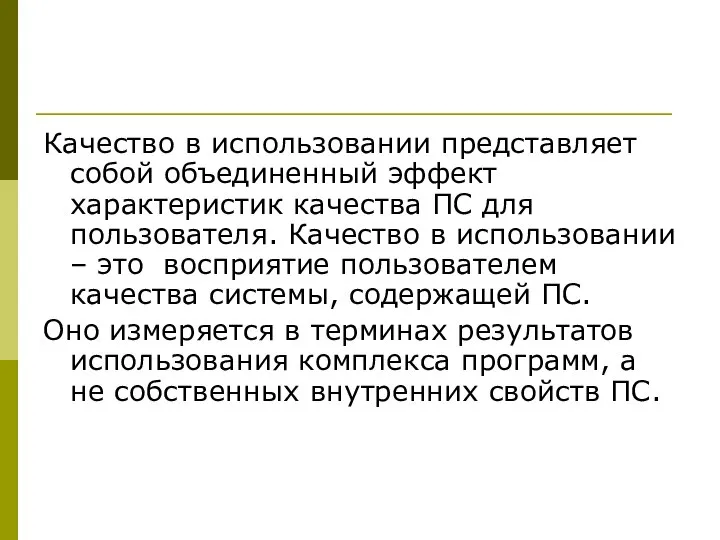 Качество в использовании представляет собой объединенный эффект характеристик качества ПС для пользователя. Качество в использовании – это  восприятие пользователем качества системы, содержащей ПС.

Оно измеряется в терминах результатов использования комплекса программ, а не собственных внутренних свойств ПС.